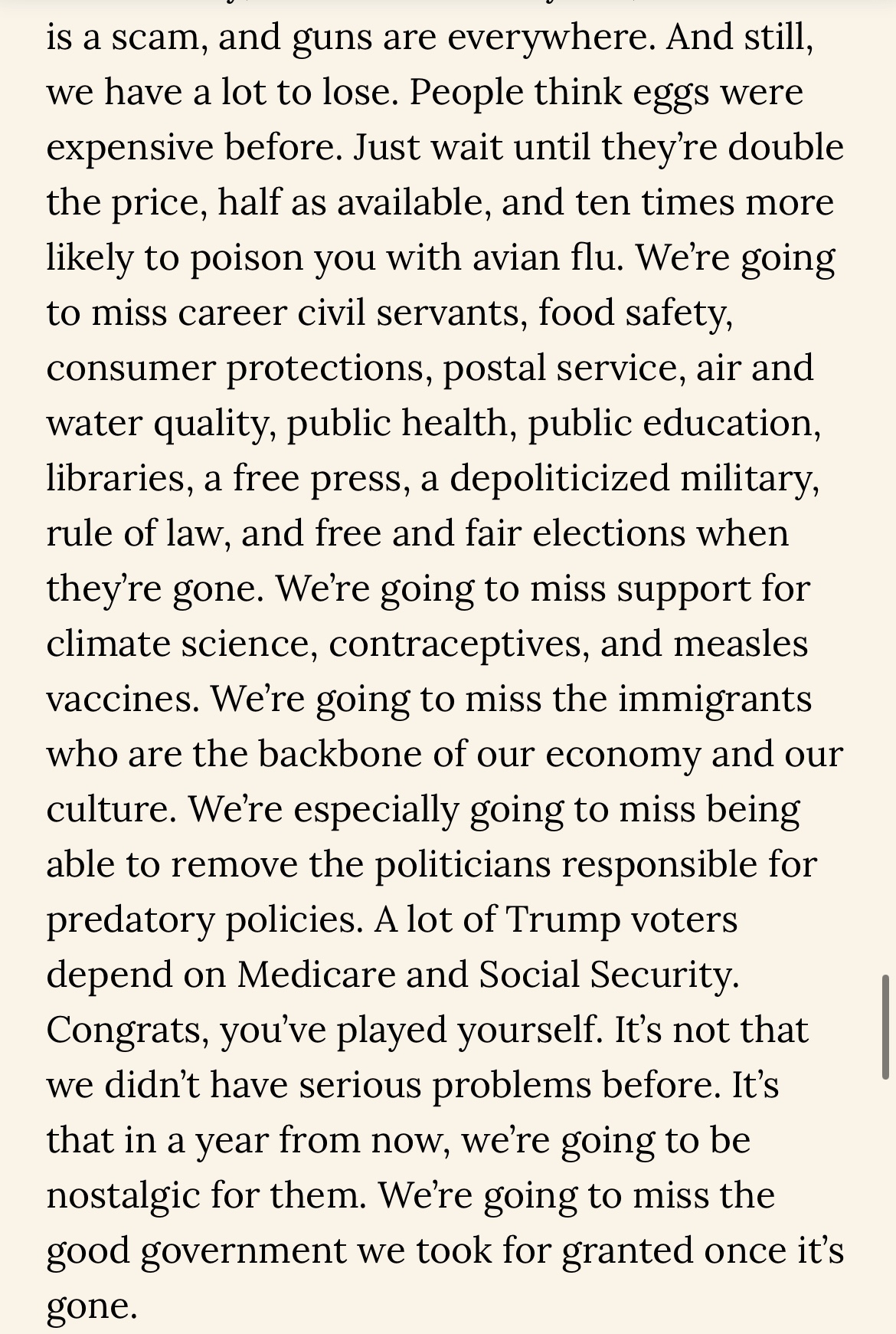 is a scam, and guns are everywhere. And still, we have a lot to lose. People think eggs were expensive before. Just wait until they're double the price, half as available, and ten times more likely to poison you with avian flu. We're going to miss career civil servants, food safety, consumer protections, postal service, air and water quality, public health, public education, libraries, a free press, a depoliticized military, rule of law, and free and fair elections when they're gone. We're going to miss support for climate science, contraceptives, and measles vaccines. We're going to miss the immigrants who are the backbone of our economy and our culture. We're especially going to miss being able to remove the politicians responsible for predatory policies. A lot of Trump voters depend on Medicare and Social Security. Congrats, you've played yourself. It's not that we didn't have serious problems before. It's that in a year from now, we're going to be nostalgic for them. We're going to miss the good government we took for granted once it's gone.